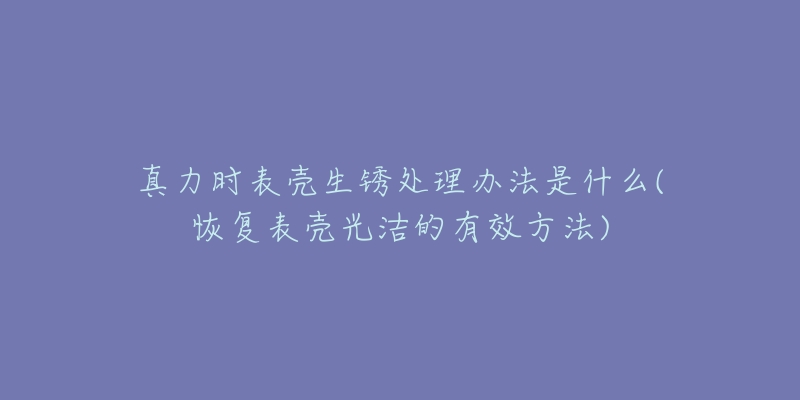 真力时表壳生锈处理办法是什么(恢复表壳光洁的有效方法)